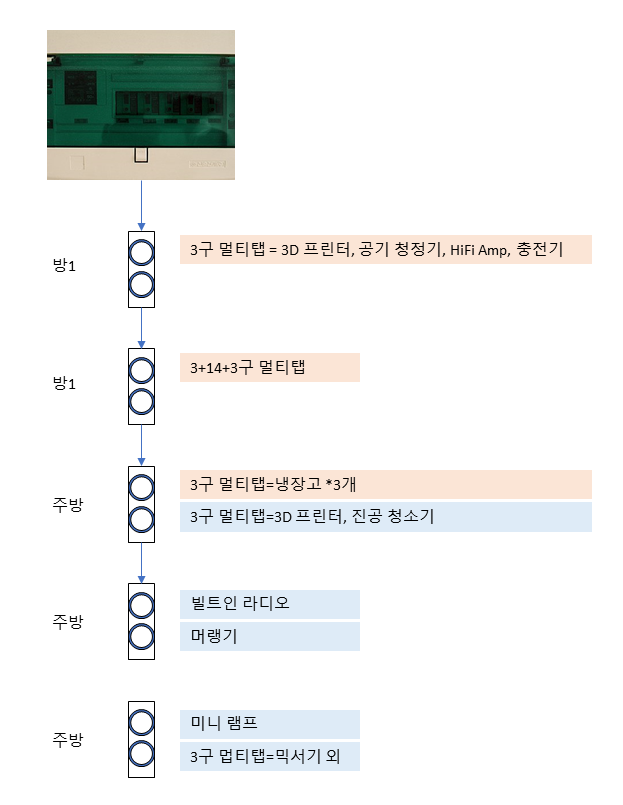 방1

3구 멀티탭 = 3D 프린터, 공기 청정기, HiFi Amp, 충전기

방1

3+14+3구 멀티탭

주방

3구 멀티탭=냉장고 *3개

3구 멀티탭=3D 프린터, 진공 청소기

주방

빌트인 라디오

머랭기

주방

미니 램프

3구 멉티탭=믹서기 외